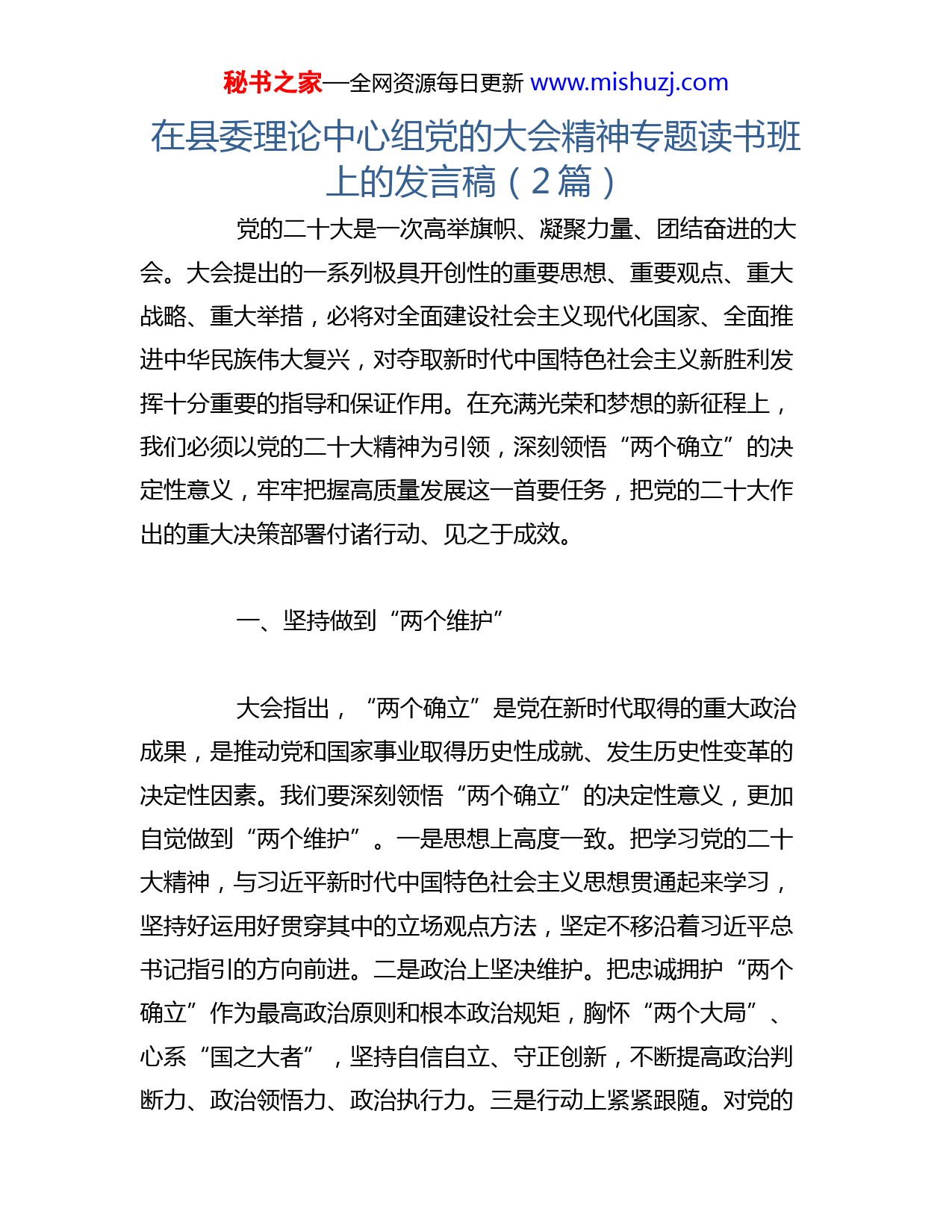 秘书之家—全网资源每日更新 www.mishuzj.com

在县委理论中心组党的大会精神专题读书班上的发言稿（2篇）

党的二十大是一次高举旗帜、凝聚力量、团结奋进的大会。大会提出的一系列极具开创性的重要思想、重要观点、重大战略、重大举措，必将对全面建设社会主义现代化国家、全面推进中华民族伟大复兴，对夺取新时代中国特色社会主义新胜利发挥十分重要的指导和保证作用。在充满光荣和梦想的新征程上，我们必须以党的二十大精神为引领，深刻领悟“两个确立”的决定性意义，牢牢把握高质量发展这一首要任务，把党的二十大作出的重大决策部署付诸行动、见之于成效。

一、坚持做到“两个维护”

大会指出，“两个确立”是党在新时代取得的重大政治成果，是推动党和国家事业取得历史性成就、发生历史性变革的决定性因素。我们要深刻领悟“两个确立”的决定性意义，更加自觉做到“两个维护”。一是思想上高度一致。把学习党的二十大精神，与习近平新时代中国特色社会主义思想贯通起来学习，坚持好运用好贯穿其中的立场观点方法，坚定不移沿着习近平总书记指引的方向前进。二是政治上坚决维护。把忠诚拥护“两个确立”作为最高政治原则和根本政治规矩，胸怀“两个大局”、心系“国之大者”，坚持自信自立、守正创新，不断提高政治判断力、政治领悟力、政治执行力。三是行动上紧紧跟随。对党的